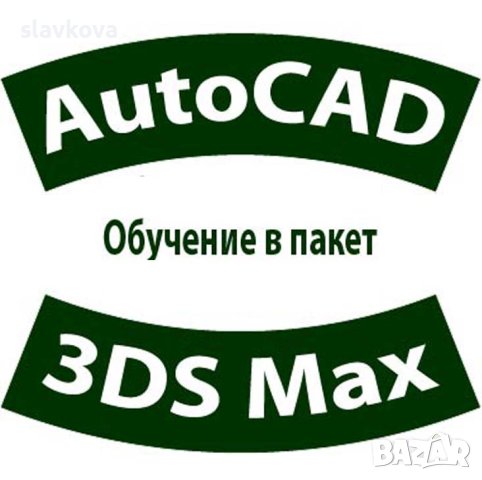 slavkova

AutoCAD

Обучение в пакет

3DS Max

BAZAR